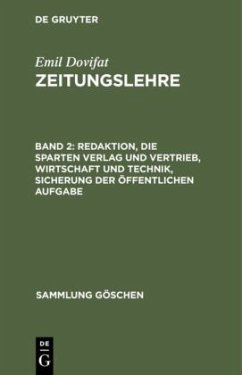 DE GRUYTER

Emil Dovifat
ZEITUNGSLEHRE

BAND 2: REDAKTION, DIE SPARTEN VERLAG UND VERTRIEB, WIRTSCHAFT UND TECHNIK, SICHERUNG DER ÖFFENTLICHEN AUFGABE

SAMMLUNG GÖSCHEN

DE
G